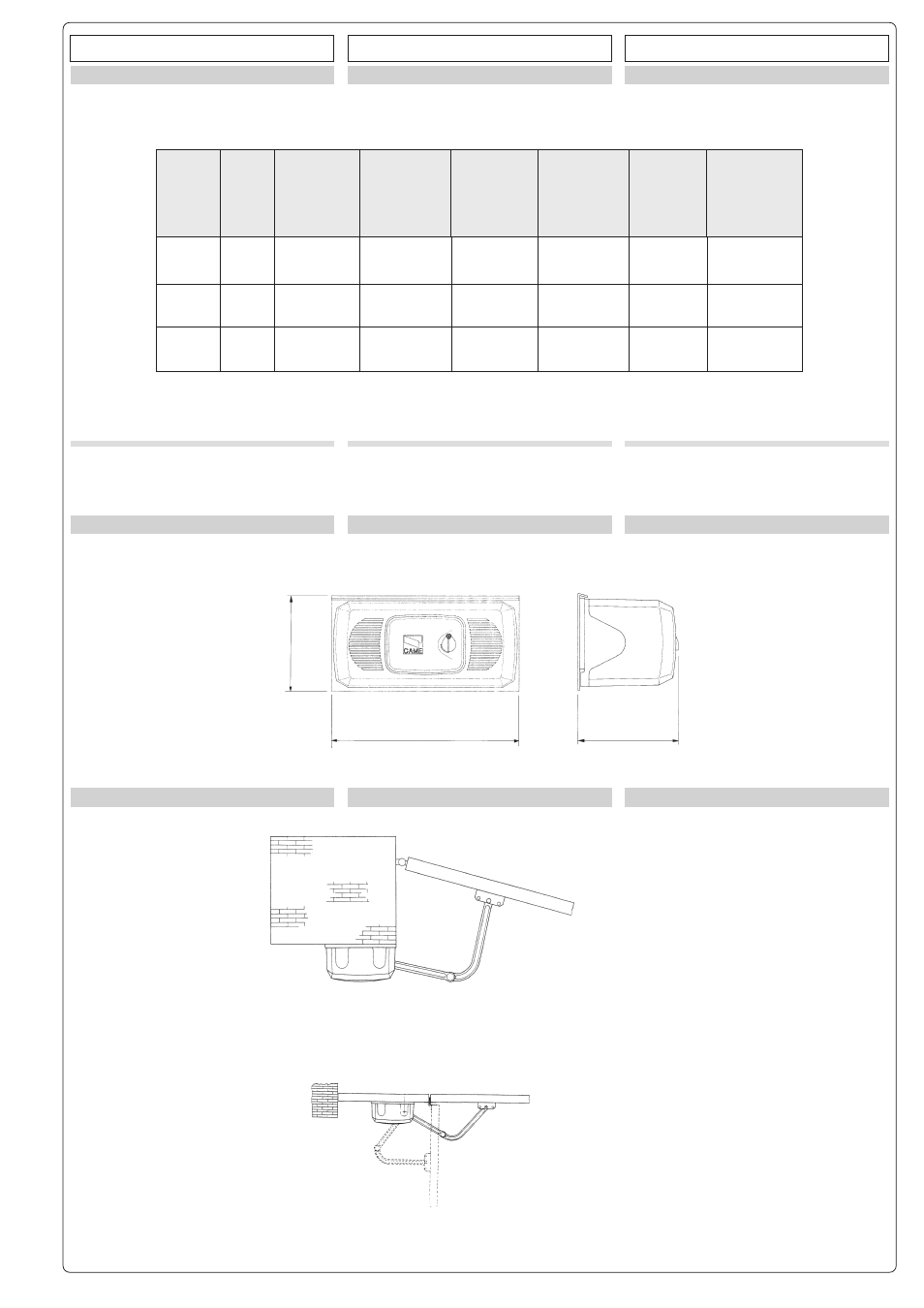 CAME